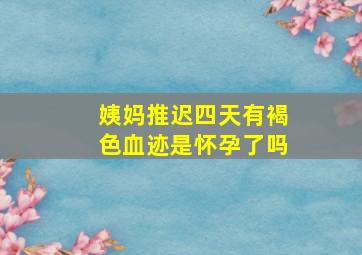 姨妈推迟四天有褐色血迹是怀孕了吗